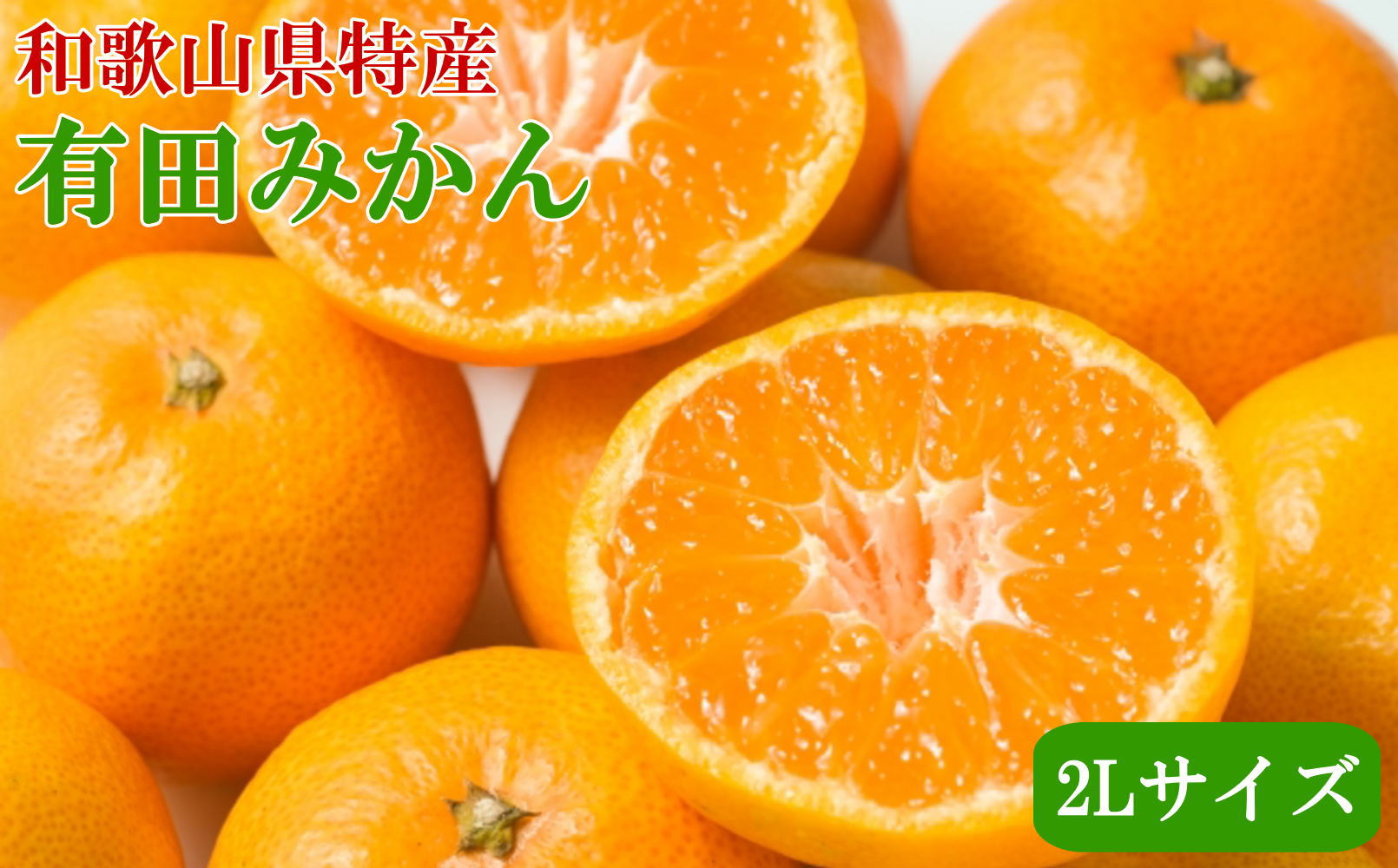 和歌山県特産
有田みかん

2Lサイズ